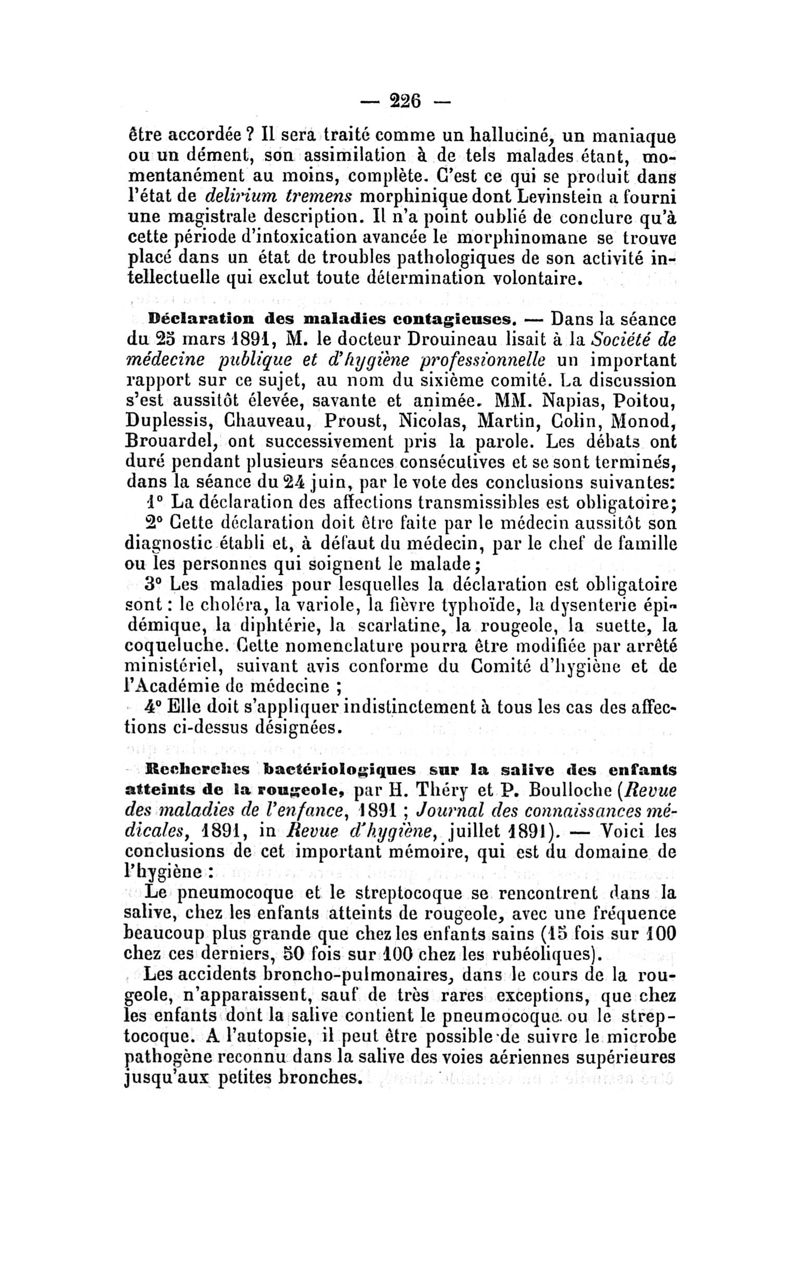 — 226 —

être accordée ? Il sera traité comme un halluciné, un maniaque ou un dément, son assimilation à de tels malades étant, momentanément au moins, complète. C'est ce qui se produit dans l'état de delirium tremens morphinique dont Levinstein a fourni une magistrale description. Il n'a point oublié de conclure qu'à cette période d'intoxication avancée le morphinomane se trouve placé dans un état de troubles pathologiques de son activité intellectuelle qui exclut toute détermination volontaire.

Déclaration des maladies contagieuses. — Dans la séance du 25 mars 1891, M. le docteur Drouineau lisait à la Société de médecine publique et d'hygiène professionnelle un important rapport sur ce sujet, au nom du sixième comité. La discussion s'est aussitôt élevée, savante et animée. MM. Napias, Poitou, Duplessis, Chauveau, Proust, Nicolas, Martin, Colin, Monod, Brouardel, ont successivement pris la parole. Les débats ont duré pendant plusieurs séances consécutives et se sont terminés, dans la séance du 24 juin, par le vote des conclusions suivantes:

1° La déclaration des affections transmissibles est obligatoire;

2° Cette déclaration doit être faite par le médecin aussitôt son diagnostic établi et, à défaut du médecin, par le chef de famille ou les personnes qui soignent le malade;

3° Les maladies pour lesquelles la déclaration est obligatoire sont : le choléra, la variole, la fièvre typhoïde, la dysenterie épidémique, la diphtérie, la scarlatine, la rougeole, la suette, la coqueluche. Cette nomenclature pourra être modifiée par arrêté ministériel, suivant avis conforme du Comité d'hygiène et de l'Académie de médecine ;

4° Elle doit s'appliquer indistinctement à tous les cas des affections ci-dessus désignées.

Recherches bactériologiques sur la salive des enfants atteints de la rougeole, par H. Théry et P. Boulloche (Revue des maladies de l'enfance, 1891 ; Journal des connaissances médicales, 1891, in Revue d'hygiène, juillet 1891). — Voici les conclusions de cet important mémoire, qui est du domaine de l'hygiène :

Le pneumocoque et le streptocoque se rencontrent dans la salive, chez les enfants atteints de rougeole, avec une fréquence beaucoup plus grande que chez les enfants sains (15 fois sur 100 chez ces derniers, 50 fois sur 100 chez les rubéoliques).

Les accidents broncho-pulmonaires, dans le cours de la rougeole, n'apparaissent, sauf de très rares exceptions, que chez les enfants dont la salive contient le pneumocoque ou le streptocoque. A l'autopsie, il peut être possible de suivre le microbe pathogène reconnu dans la salive des voies aériennes supérieures jusqu'aux petites bronches.